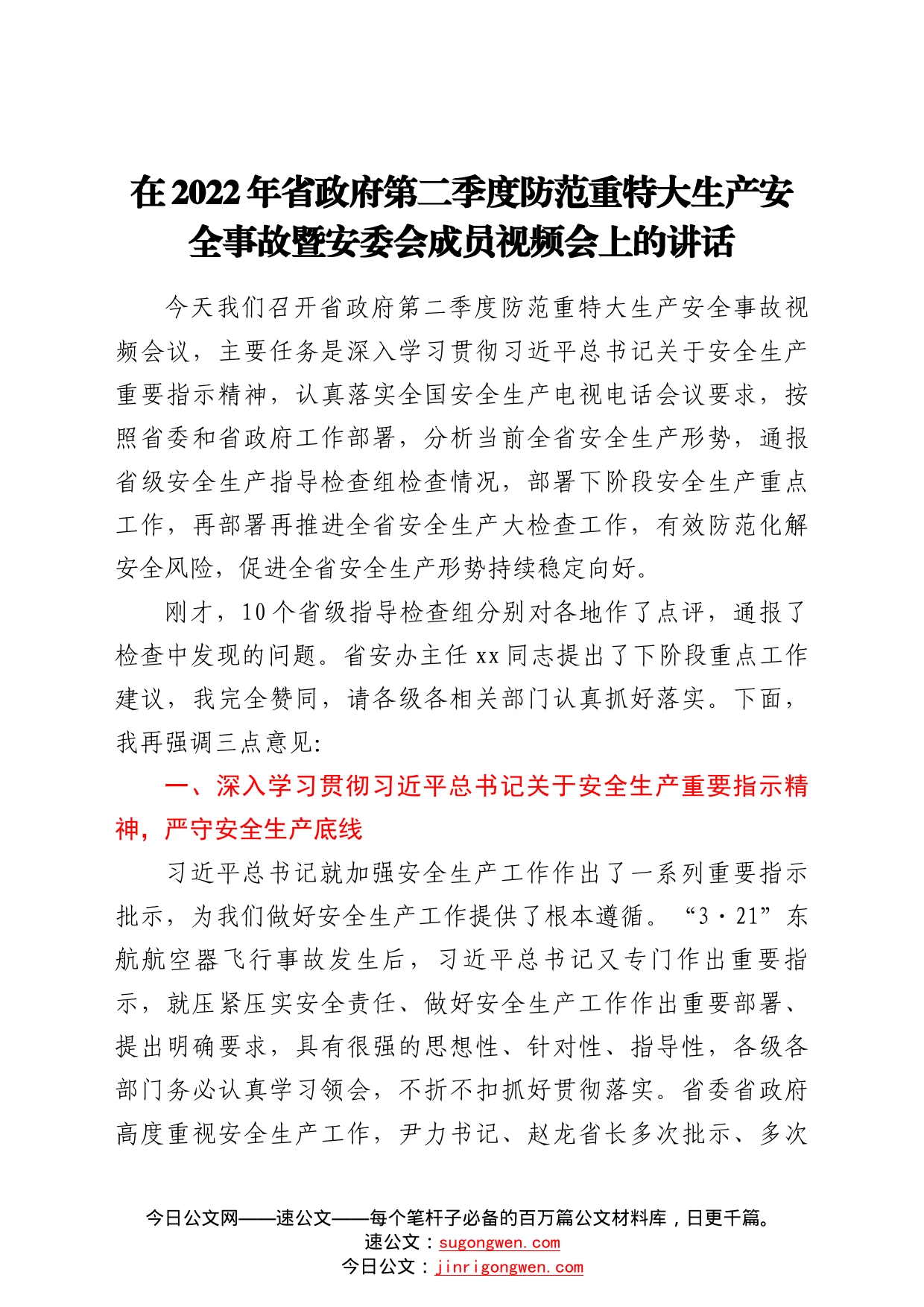 在2022年省政府第二季度防范重特大生产安全事故暨安委会成员视频会上的讲话

今天我们召开省政府第二季度防范重特大生产安全事故视频会议，主要任务是深入学习贯彻习近平总书记关于安全生产重要指示精神，认真落实全国安全生产电视电话会议要求，按照省委和省政府工作部署，分析当前全省安全生产形势，通报省级安全生产指导检查组检查情况，部署下阶段安全生产重点工作，再部署再推进全省安全生产大检查工作，有效防范化解安全风险，促进全省安全生产形势持续稳定向好。

刚才，10个省级指导检查组分别对各地作了点评，通报了检查中发现的问题。省安办主任xx同志提出了下阶段重点工作建议，我完全赞同，请各级各相关部门认真抓好落实。下面，我再强调三点意见:

一、深入学习贯彻习近平总书记关于安全生产重要指示精神，严守安全生产底线

习近平总书记就加强安全生产工作作出了一系列重要指示批示，为我们做好安全生产工作提供了根本遵循。“3·21”东航航空器飞行事故发生后，习近平总书记又专门作出重要指示，就压紧压实安全责任、做好安全生产工作作出重要部署、提出明确要求，具有很强的思想性、针对性、指导性，各级各部门务必认真学习领会，不折不扣抓好贯彻落实。省委省政府高度重视安全生产工作，尹力书记、赵龙省长多次批示、多次

今日公文网——速公文——每个笔杆子必备的百万篇公文材料库，日更千篇。
速公文：sugongwen.com
今日公文：jinrigongwen.com